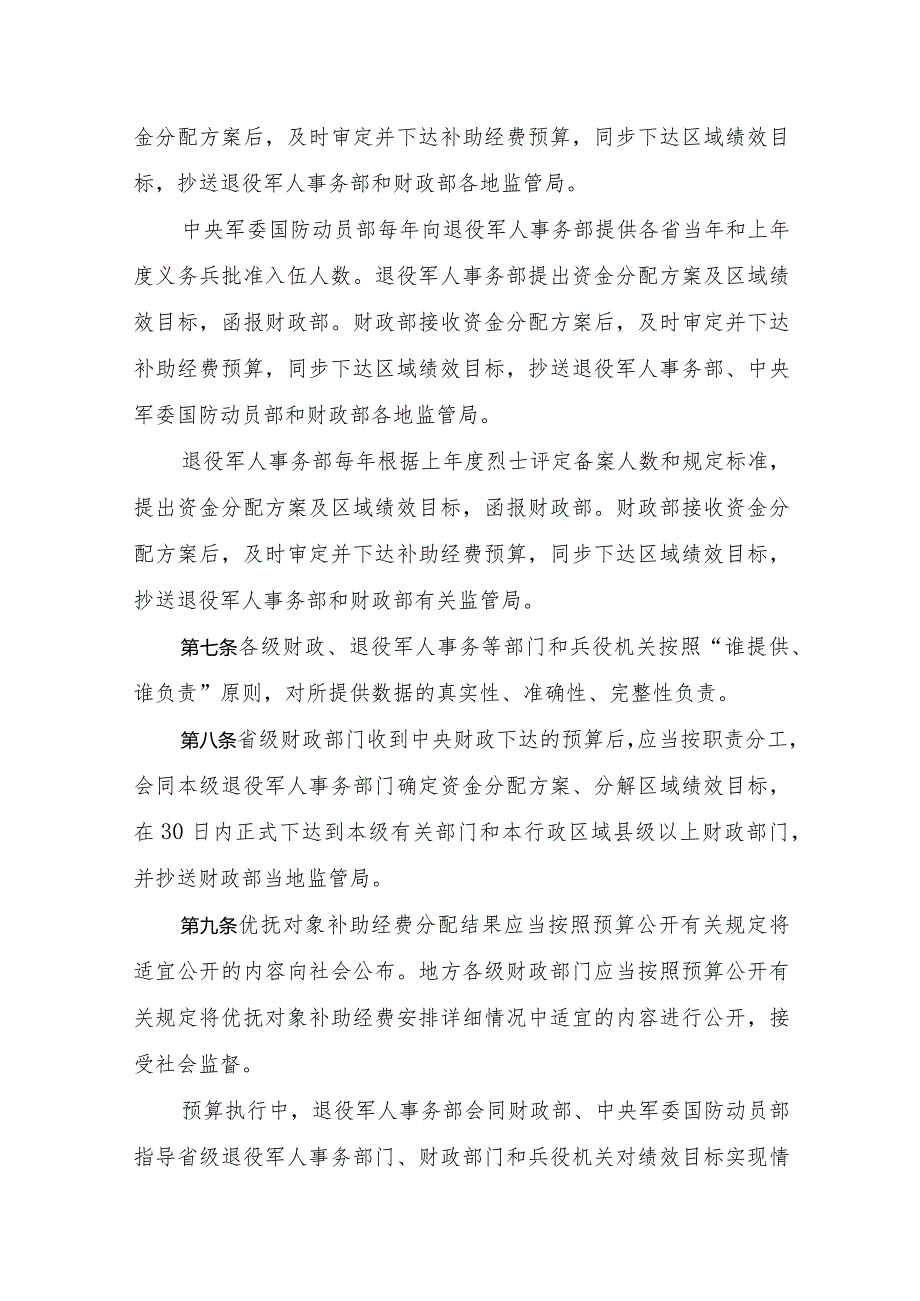 金分配方案后，及时审定并下达补助经费预算，同步下达区域绩效目标，抄送退役军人事务部和财政部各地监管局。

中央军委国防动员部每年向退役军人事务部提供各省当年和上年度义务兵批准入伍人数。退役军人事务部提出资金分配方案及区域绩效目标，函报财政部。财政部接收资金分配方案后，及时审定并下达补助经费预算，同步下达区域绩效目标，抄送退役军人事务部、中央军委国防动员部和财政部各地监管局。

退役军人事务部每年根据上年度烈士评定备案人数和规定标准，提出资金分配方案及区域绩效目标，函报财政部。财政部接收资金分配方案后，及时审定并下达补助经费预算，同步下达区域绩效目标，抄送退役军人事务部和财政部有关监管局。

第七条各级财政、退役军人事务等部门和兵役机关按照“谁提供、谁负责”原则，对所提供数据的真实性、准确性、完整性负责。

第八条省级财政部门收到中央财政下达的预算后，应当按职责分工，会同本级退役军人事务部门确定资金分配方案、分解区域绩效目标，在30日内正式下达到本级有关部门和本行政区域县级以上财政部门，并抄送财政部当地监管局。

第九条优抚对象补助经费分配结果应当按照预算公开有关规定将适宜公开的内容向社会公布。地方各级财政部门应当按照预算公开有关规定将优抚对象补助经费安排详细情况中适宜的内容进行公开，接受社会监督。

预算执行中，退役军人事务部会同财政部、中央军委国防动员部指导省级退役军人事务部门、财政部门和兵役机关对绩效目标实现情